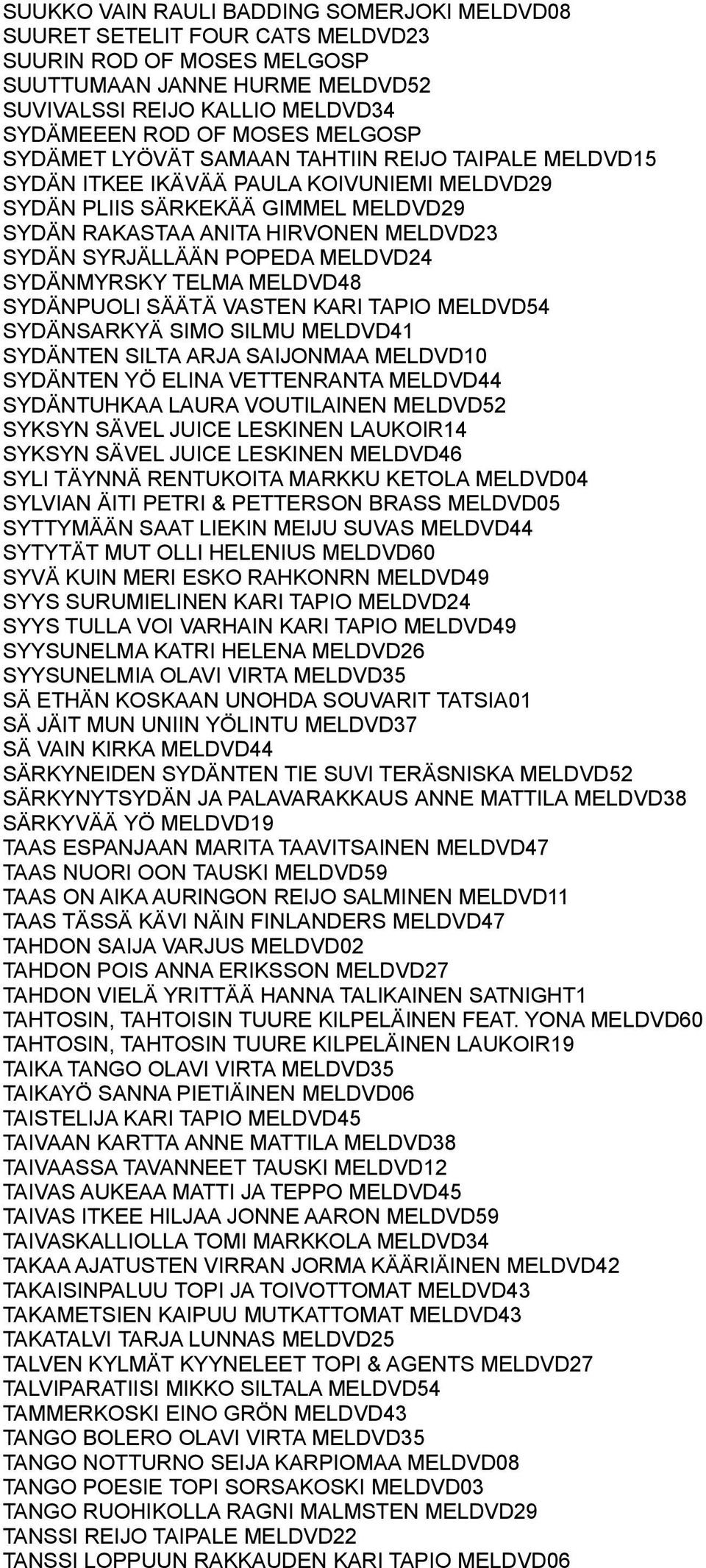 SUUKKO VAIN RAULI BADDING SOMERJOKI MELDVD08
SUURET SETELIT FOUR CATS MELDVD23
SUURIN ROD OF MOSES MELGOSP
SUUTTUMAAN JANNE HURME MELDVD52
SUVIVALSSI REIJO KALLIO MELDVD34
SYDÄMEEEN ROD OF MOSES MELGOSP
SYDÄMET LYÖVÄT SAMAAN TAHTIIN REIJO TAIPALE MELDVD15
SYDÄN ITKEE IKÄVÄÄ PAULA KOIVUNIEMI MELDVD29
SYDÄN PLIIS SÄRKEKÄÄ GIMMEL MELDVD29
SYDÄN RAKASTAA ANITA HIRVONEN MELDVD23
SYDÄN SYRJÄLLÄÄN POPEDA MELDVD24
SYDÄNMYRSKY TELMA MELDVD48
SYDÄNPUOLI SÄÄTÄ VASTEN KARI TAPIO MELDVD54
SYDÄNSARKYÄ SIMO SILMU MELDVD41
SYDÄNTEN SILTA ARJA SAIJONMAA MELDVD10
SYDÄNTEN YÖ ELINA VETTENRANTA MELDVD44
SYDÄNTUHKAA LAURA VOUTILAINEN MELDVD52
SYKSYN SÄVEL JUICE LESKINEN LAUKOIR14
SYKSYN SÄVEL JUICE LESKINEN MELDVD46
SYLI TÄYNNÄ RENTUKOITA MARKKU KETOLA MELDVD04
SYLVIAN ÄITI PETRI & PETTERSON BRASS MELDVD05
SYTTYMÄÄN SAAT LIEKIN MEIJU SUVAS MELDVD44
SYTYTÄT MUT OLLI HELENIUS MELDVD60
SYVÄ KUIN MERI ESKO RAHKONRN MELDVD49
SYYS SURUMIELINEN KARI TAPIO MELDVD24
SYYS TULLA VOI VARHAIN KARI TAPIO MELDVD49
SYYSUNELMA KATRI HELENA MELDVD26
SYYSUNELMIA OLAVI VIRTA MELDVD35
SÄ ETHÄN KOSKAAN UNOHDA SOUVARIT TATSIA01
SÄ JÄIT MUN UNIIN YÖLINTU MELDVD37
SÄ VAIN KIRKA MELDVD44
SÄRKYNEIDEN SYDÄNTEN TIE SUVI TERÄSNISKA MELDVD52
SÄRKYNYTSYDÄN JA PALAVARAKKAUS ANNE MATTILA MELDVD38
SÄRKYVÄÄ YÖ MELDVD19
TAAS ESPANJAAN MARITA TAAVITSAINEN MELDVD47
TAAS NUORI OON TAUSKI MELDVD59
TAAS ON AIKA AURINGON REIJO SALMINEN MELDVD11
TAAS TÄSSÄ KÄVI NÄIN FINLANDERS MELDVD47
TAHDON SAIJA VARJUS MELDVD02
TAHDON POIS ANNA ERIKSSON MELDVD27
TAHDON VIELÄ YRITTÄÄ HANNA TALIKAINEN SATNIGHT1
TAHTOSIN, TAHTOISIN TUURE KILPELÄINEN FEAT. YONA MELDVD60
TAHTOSIN, TAHTOSIN TUURE KILPELÄINEN LAUKOIR19
TAIKA TANGO OLAVI VIRTA MELDVD35
TAIKAYÖ SANNA PIETIÄINEN MELDVD06
TAISTELIJA KARI TAPIO MELDVD45
TAIVAAN KARTTA ANNE MATTILA MELDVD38
TAIVAASSA TAVANNEET TAUSKI MELDVD12
TAIVAS AUKEAA MATTI JA TEPPO MELDVD45
TAIVAS ITKEE HILJAA JONNE AARON MELDVD59
TAIVASKALLIOLLA TOMI MARKKOLA MELDVD34
TAKAA AJATUSTEN VIRRAN JORMA KÄÄRIÄINEN MELDVD42
TAKAISINPALUU TOPI JA TOIVOTTOMAT MELDVD43
TAKAMETSIEN KAIPUU MUTKATTOMAT MELDVD43
TAKATALVI TARJA LUNNAS MELDVD25
TALVEN KYLMÄT KYYNELEET TOPI & AGENTS MELDVD27
TALVIPARATIISI MIKKO SILTALA MELDVD54
TAMMERKOSKI EINO GRÖN MELDVD43
TANGO BOLERO OLAVI VIRTA MELDVD35
TANGO NOTTURNO SEIJA KARPIOMAA MELDVD08
TANGO POESIE TOPI SORSAKOSKI MELDVD03
TANGO RUOHIKOLLA RAGNI MALMSTEN MELDVD29
TANSSI REIJO TAIPALE MELDVD22
TANSSI LOPPUUN RAKKAUDEN KARI TAPIO MELDVD06